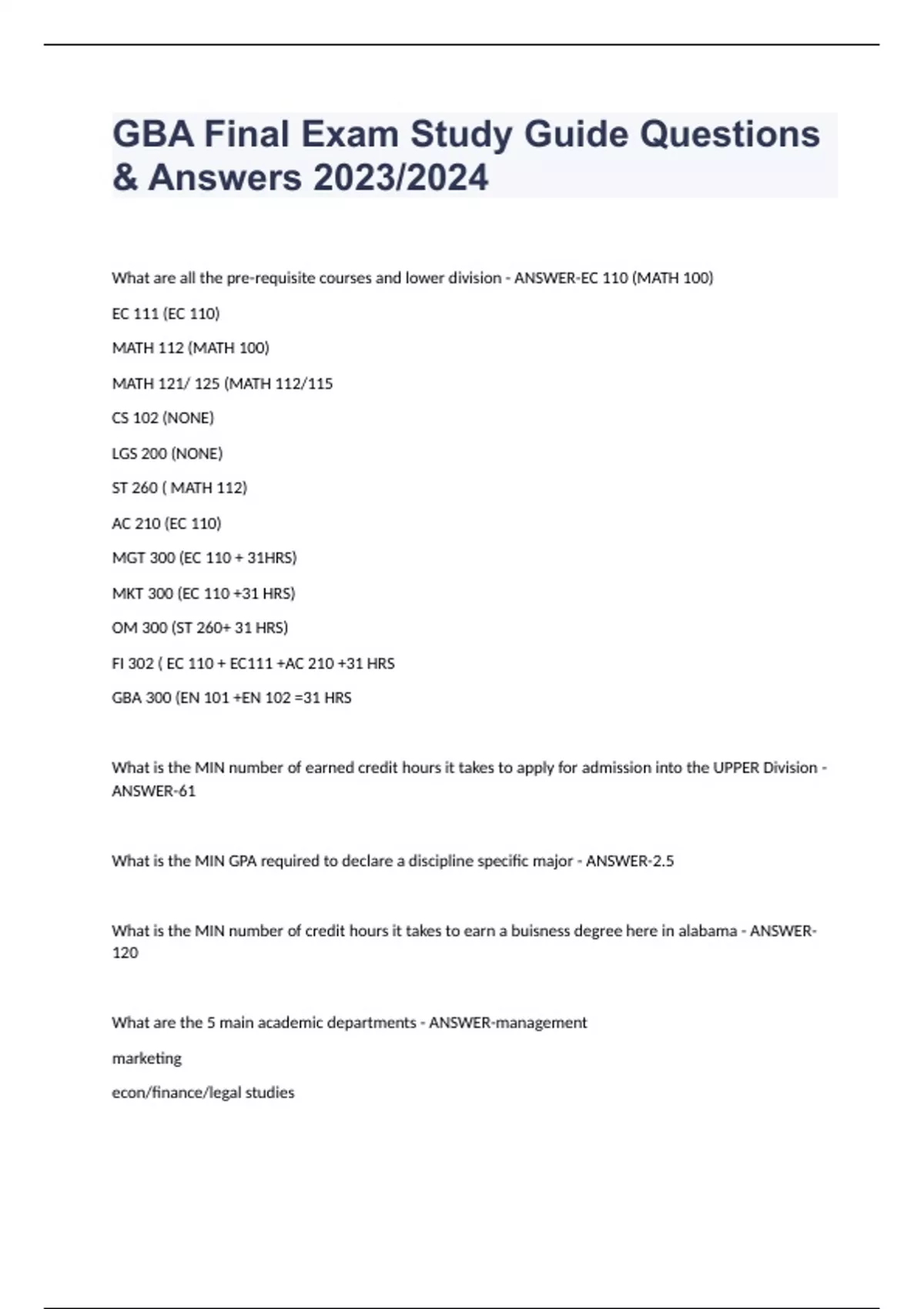 GBA Final Exam Study Guide Questions & Answers 2023/2024

What are all the pre-requisite courses and lower division - ANSWER-EC 110 (MATH 100)

EC 111 (EC 110)

MATH 112 (MATH 100)

MATH 121/ 125 (MATH 112/115

CS 102 (NONE)

LGS 200 (NONE)

ST 260 ( MATH 112)

AC 210 (EC 110)

MGT 300 (EC 110 + 31HRS)

MKT 300 (EC 110 +31 HRS)

OM 300 (ST 260+ 31 HRS)

FI 302 ( EC 110 + EC111 +AC 210 +31 HRS

GBA 300 (EN 101 +EN 102 =31 HRS

What is the MIN number of earned credit hours it takes to apply for admission into the UPPER Division - ANSWER-61

What is the MIN GPA required to declare a discipline specific major - ANSWER-2.5

What is the MIN number of credit hours it takes to earn a buisness degree here in alabama - ANSWER-120

What are the 5 main academic departments - ANSWER-management

marketing

econ/finance/legal studies